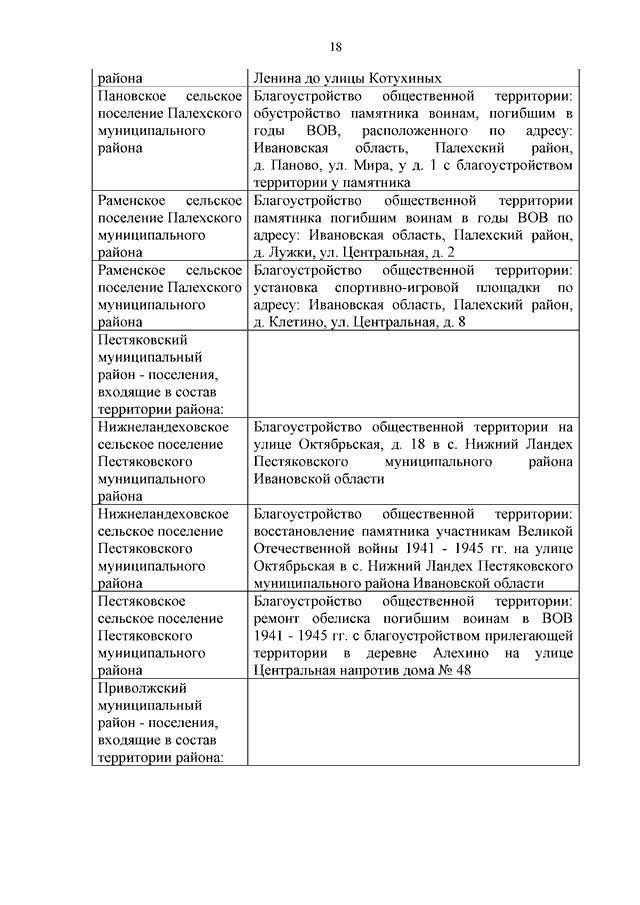 18

| | |
|---|---|
| района | Ленина до улицы Котухиных |
| Пановское сельское поселение Палехского муниципального района | Благоустройство общественной территории: обустройство памятника воинам, погибшим в годы ВОВ, расположенного по адресу: Ивановская область, Палехский район, д. Паново, ул. Мира, у д. 1 с благоустройством территории у памятника |
| Раменское сельское поселение Палехского муниципального района | Благоустройство общественной территории памятника погибшим воинам в годы ВОВ по адресу: Ивановская область, Палехский район, д. Лужки, ул. Центральная, д. 2 |
| Раменское сельское поселение Палехского муниципального района | Благоустройство общественной территории: установка спортивно-игровой площадки по адресу: Ивановская область, Палехский район, д. Клетино, ул. Центральная, д. 8 |
| Пестяковский муниципальный район - поселения, входящие в состав территории района: | |
| Нижнеландеховское сельское поселение Пестяковского муниципального района | Благоустройство общественной территории на улице Октябрьская, д. 18 в с. Нижний Ландех Пестяковского муниципального района Ивановской области |
| Нижнеландеховское сельское поселение Пестяковского муниципального района | Благоустройство общественной территории: восстановление памятника участникам Великой Отечественной войны 1941 - 1945 гг. на улице Октябрьская в с. Нижний Ландех Пестяковского муниципального района Ивановской области |
| Пестяковское сельское поселение Пестяковского муниципального района | Благоустройство общественной территории: ремонт обелиска погибшим воинам в ВОВ 1941 - 1945 гг. с благоустройством прилегающей территории в деревне Алехино на улице Центральная напротив дома № 48 |
| Приволжский муниципальный район - поселения, входящие в состав территории района: | |